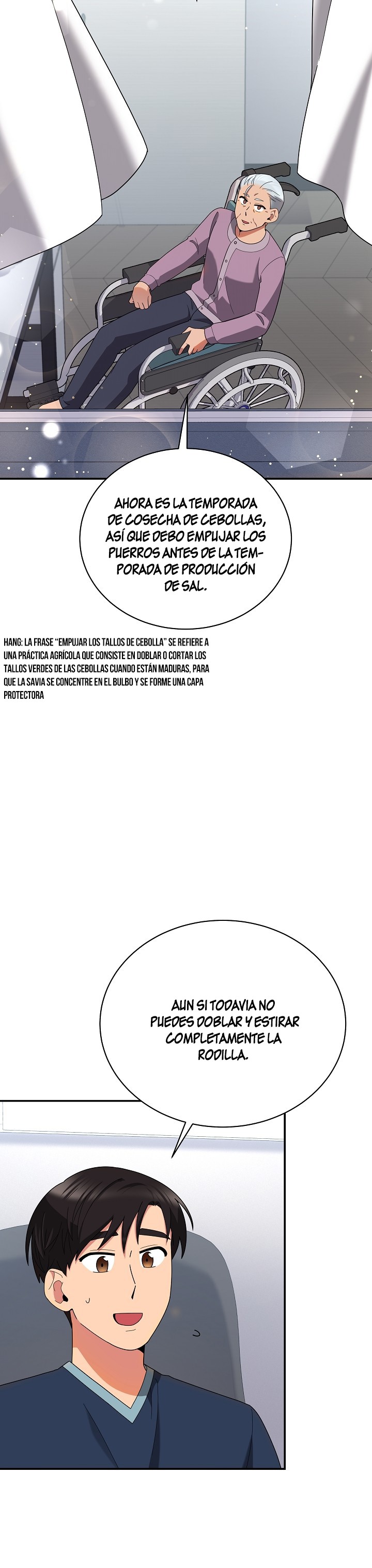 AHORA ES LA TEMPORADA DE COSECHA DE CEBOLLAS, ASÍ QUE DEBO EMPUJAR LOS PUERROS ANTES DE LA TEMPORADA DE PRODUCCIÓN DE SAL.

HANG: LA FRASE "EMPUJAR LOS TALLOS DE CEBOLLA" SE REFIERE A UNA PRÁCTICA AGRÍCOLA QUE CONSISTE EN DOBLAR O CORTAR LOS TALLOS VERDES DE LAS CEBOLLAS CUANDO ESTÁN MADURAS, PARA QUE LA SAVIA SE CONCENTRE EN EL BULBO Y SE FORME UNA CAPA PROTECTORA

AUN SI TODAVIA NO PUEDES DOBLAR Y ESTIRAR COMPLETAMENTE LA RODILLA.